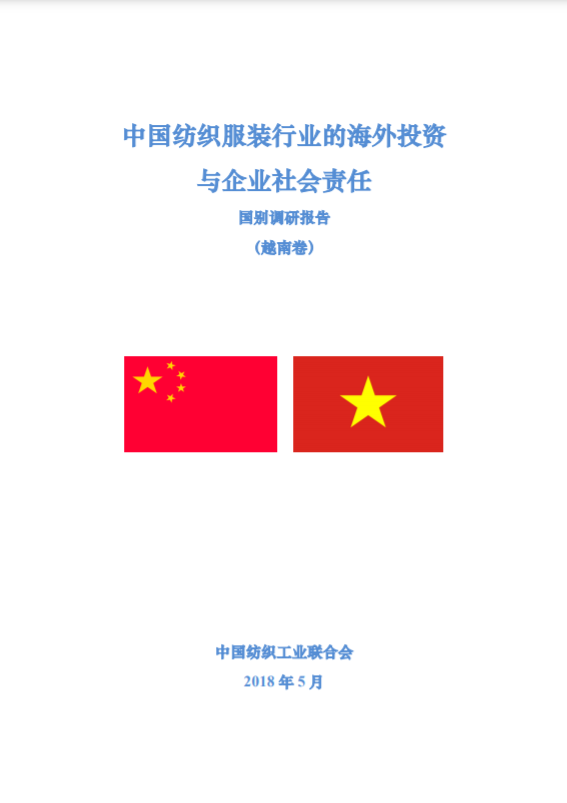 中国纺织服装行业的海外投资

与企业社会责任

国别调研报告

（越南卷）

中国纺织工业联合会

2018年5月